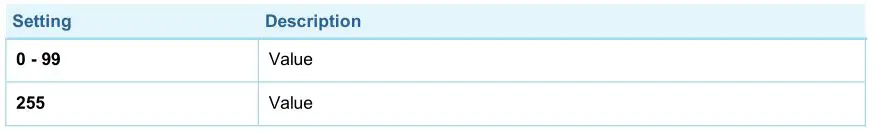 | Setting | Description |
|---|---|
| 0 - 99 | Value |
| 255 | Value |